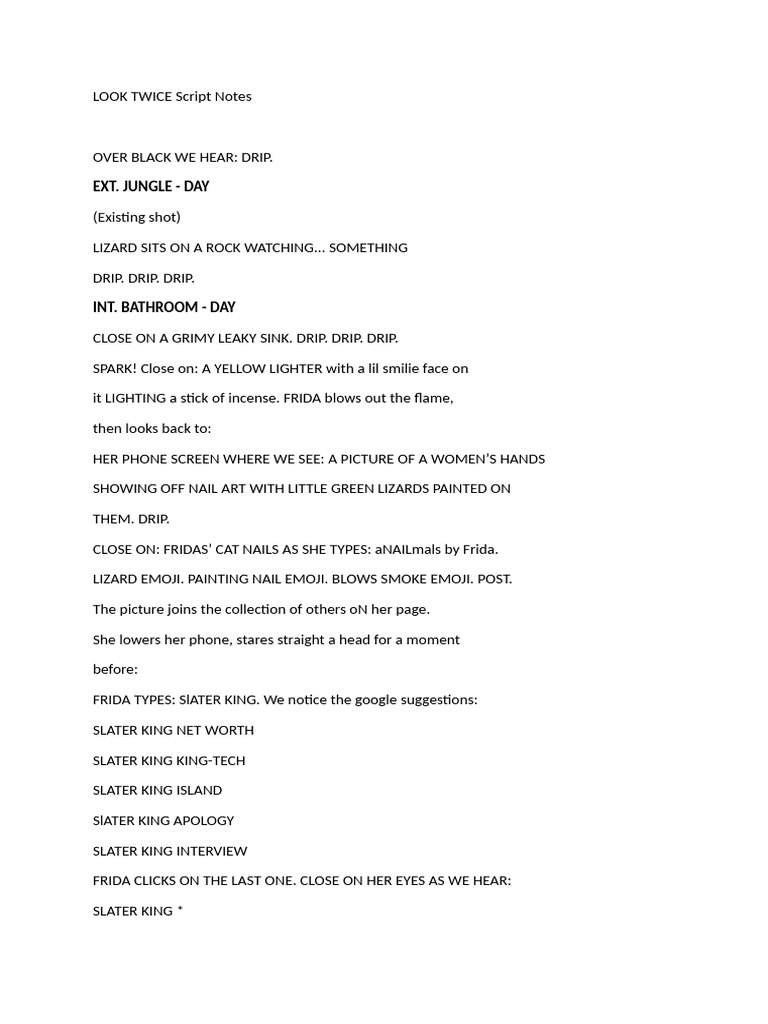 LOOK TWICE Script Notes

OVER BLACK WE HEAR: DRIP.

EXT. JUNGLE - DAY

(Existing shot)

LIZARD SITS ON A ROCK WATCHING... SOMETHING

DRIP. DRIP. DRIP.

INT. BATHROOM - DAY

CLOSE ON A GRIMY LEAKY SINK. DRIP. DRIP. DRIP.

SPARK! Close on: A YELLOW LIGHTER with a lil smilie face on

it LIGHTING a stick of incense. FRIDA blows out the flame,

then looks back to:

HER PHONE SCREEN WHERE WE SEE: A PICTURE OF A WOMEN'S HANDS

SHOWING OFF NAIL ART WITH LITTLE GREEN LIZARDS PAINTED ON

THEM. DRIP.

CLOSE ON: FRIDAS' CAT NAILS AS SHE TYPES: aNAILmals by Frida.

LIZARD EMOJI. PAINTING NAIL EMOJI. BLOWS SMOKE EMOJI. POST.

The picture joins the collection of others oN her page.

She lowers her phone, stares straight a head for a moment

before:

FRIDA TYPES: SlATER KING. We notice the google suggestions:

SLATER KING NET WORTH

SLATER KING KING-TECH

SLATER KING ISLAND

SlATER KING APOLOGY

SLATER KING INTERVIEW

FRIDA CLICKS ON THE LAST ONE. CLOSE ON HER EYES AS WE HEAR:

SLATER KING *